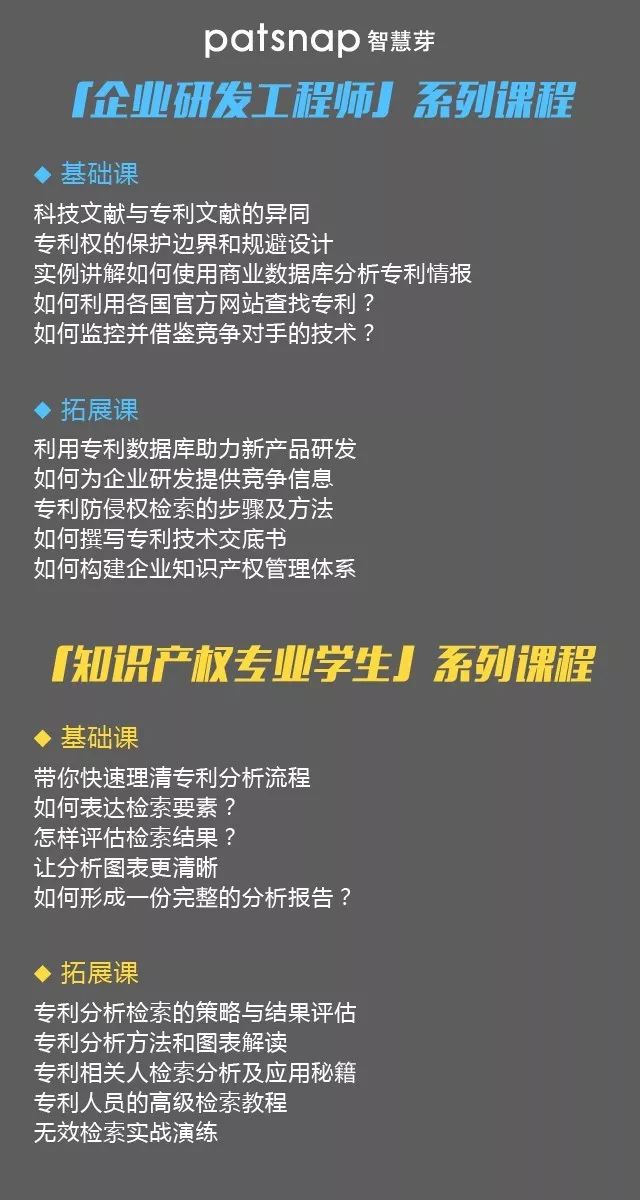 patsnap 智慧芽

「企业研发工程师」系列课程

◆ 基础课

科技文献与专利文献的异同
专利权的保护边界和规避设计
实例讲解如何使用商业数据库分析专利情报
如何利用各国官方网站查找专利？
如何监控并借鉴竞争对手的技术？

◆ 拓展课

利用专利数据库助力新产品研发
如何为企业研发提供竞争信息
专利防侵权检索的步骤及方法
如何撰写专利技术交底书
如何构建企业知识产权管理体系

「知识产权专业学生」系列课程

◆ 基础课

带你快速理清专利分析流程
如何表达检索要素？
怎样评估检索结果？
让分析图表更清晰
如何形成一份完整的分析报告？

◆ 拓展课

专利分析检索的策略与结果评估
专利分析方法和图表解读
专利相关人检索分析及应用秘籍
专利人员的高级检索教程
无效检索实战演练